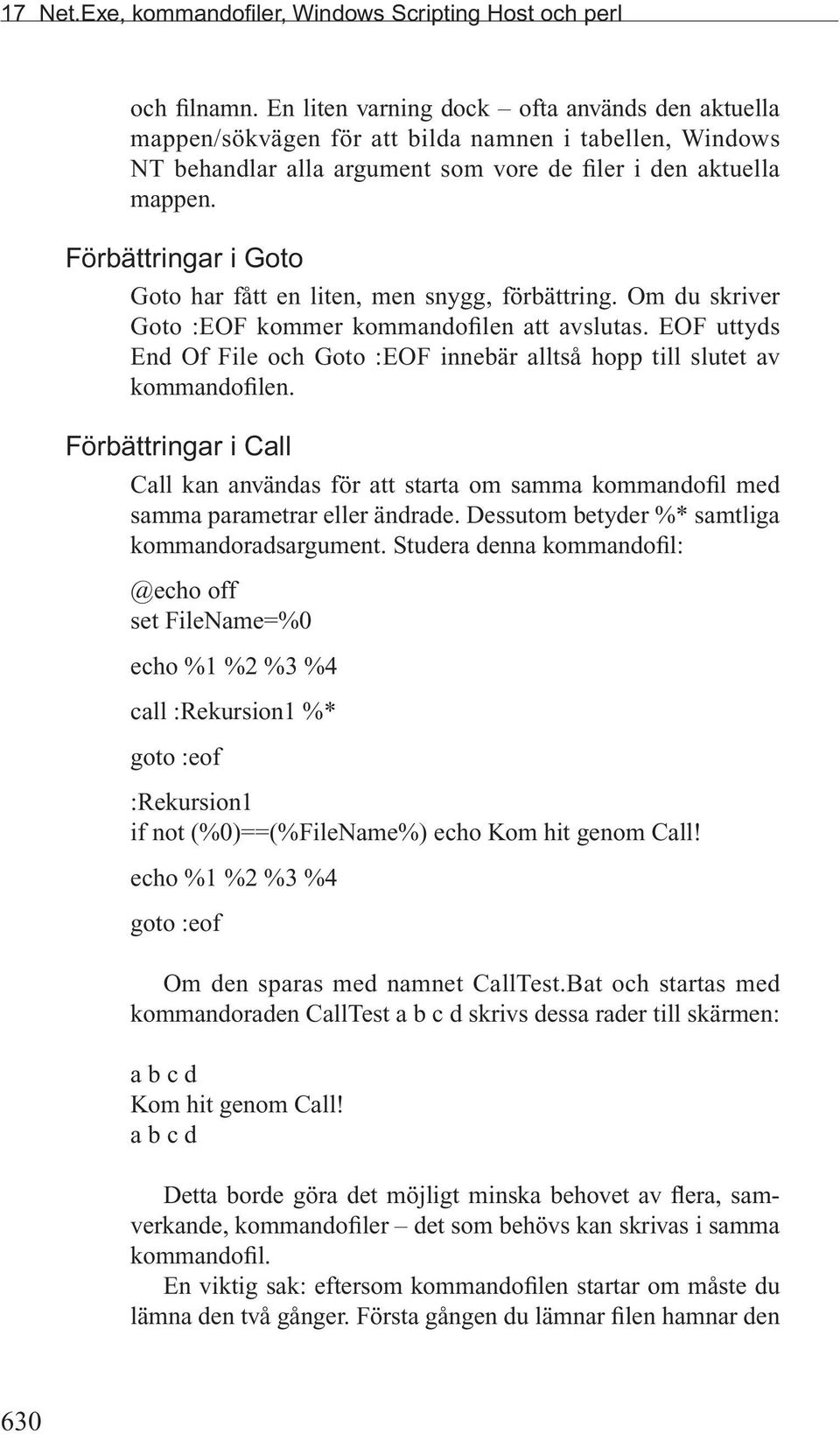 17 Net.Exe, kommandofiler, Windows Scripting Host och perl

och filnamn. En liten varning dock – ofta används den aktuella mappen/sökvägen för att bilda namnen i tabellen, Windows NT behandlar alla argument som vore de filer i den aktuella mappen.

Förbättringar i Goto

Goto har fått en liten, men snygg, förbättring. Om du skriver Goto :EOF kommer kommandofilen att avslutas. EOF uttyds End Of File och Goto :EOF innebär alltså hopp till slutet av kommandofilen.

Förbättringar i Call

Call kan användas för att starta om samma kommandofil med samma parametrar eller ändrade. Dessutom betyder %* samtliga kommandoradsargument. Studera denna kommandofil:

@echo off
set FileName=%0

echo %1 %2 %3 %4

call :Rekursion1 %*

goto :eof

:Rekursion1
if not (%0)==(%FileName%) echo Kom hit genom Call!

echo %1 %2 %3 %4

goto :eof

Om den sparas med namnet CallTest.Bat och startas med kommandoraden CallTest a b c d skrivs dessa rader till skärmen:

a b c d
Kom hit genom Call!
a b c d

Detta borde göra det möjligt minska behovet av flera, samverkande, kommandofiler – det som behövs kan skrivas i samma kommandofil.

En viktig sak: eftersom kommandofilen startar om måste du lämna den två gånger. Första gången du lämnar filen hamnar den

630